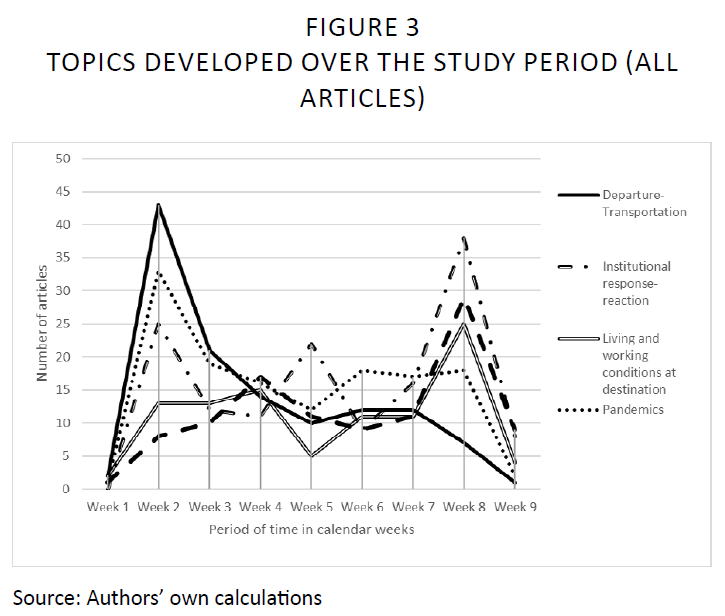 FIGURE 3
TOPICS DEVELOPED OVER THE STUDY PERIOD (ALL ARTICLES)

50
45
40
35
30
25
20
15
10
5
0

Number of articles

Week 1 Week 2 Week 3 Week 4 Week 5 Week 6 Week 7 Week 8 Week 9

Period of time in calendar weeks

Departure-Transportation

Institutional response-reaction

Living and working conditions at destination

Pandemics

Source: Authors' own calculations